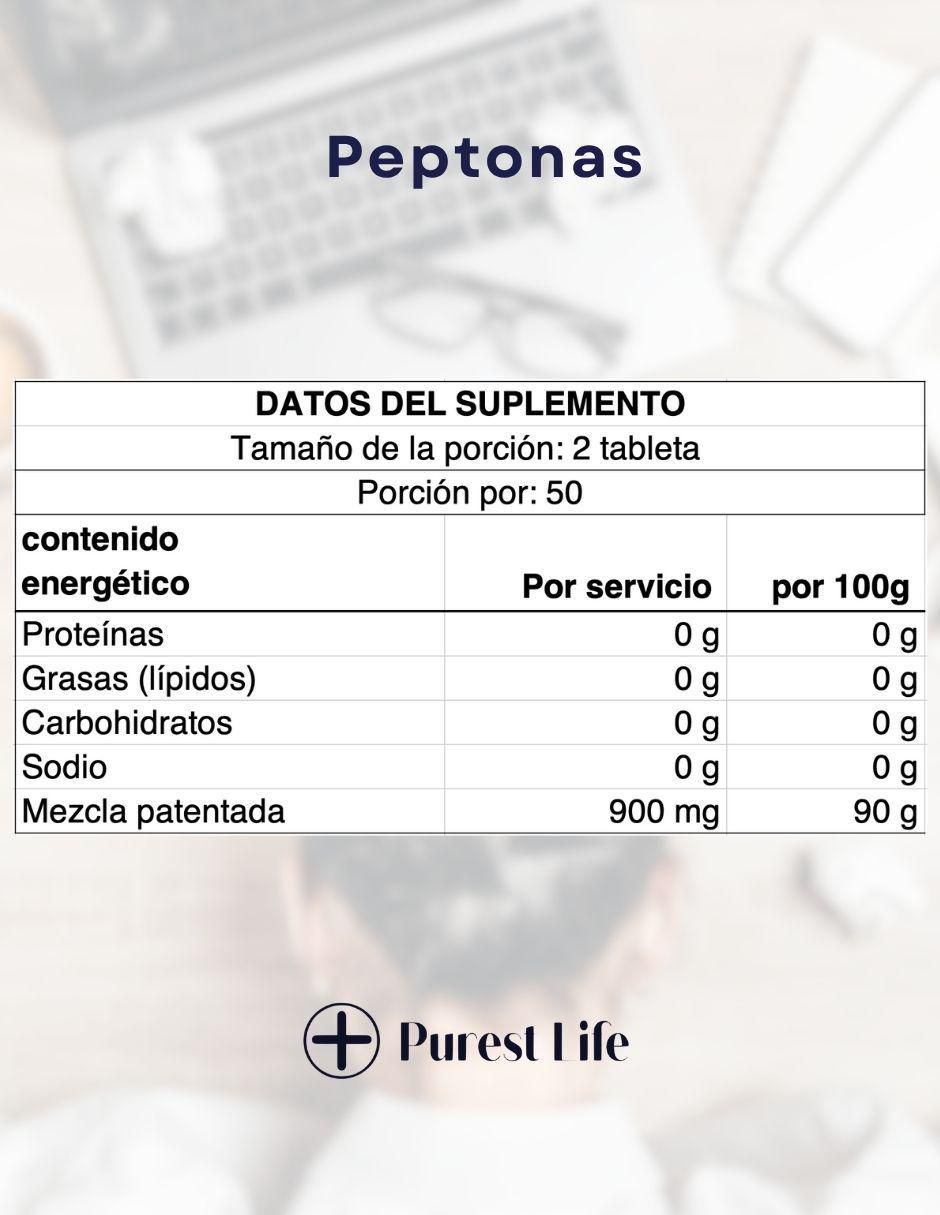 Peptonas

DATOS DEL SUPLEMENTO

Tamaño de la porción: 2 tableta

Porción por: 50

| contenido energético | Por servicio | por 100g |
|---|---|---|
| Proteínas | 0 g | 0 g |
| Grasas (lípidos) | 0 g | 0 g |
| Carbohidratos | 0 g | 0 g |
| Sodio | 0 g | 0 g |
| Mezcla patentada | 900 mg | 90 g |

Purest Life